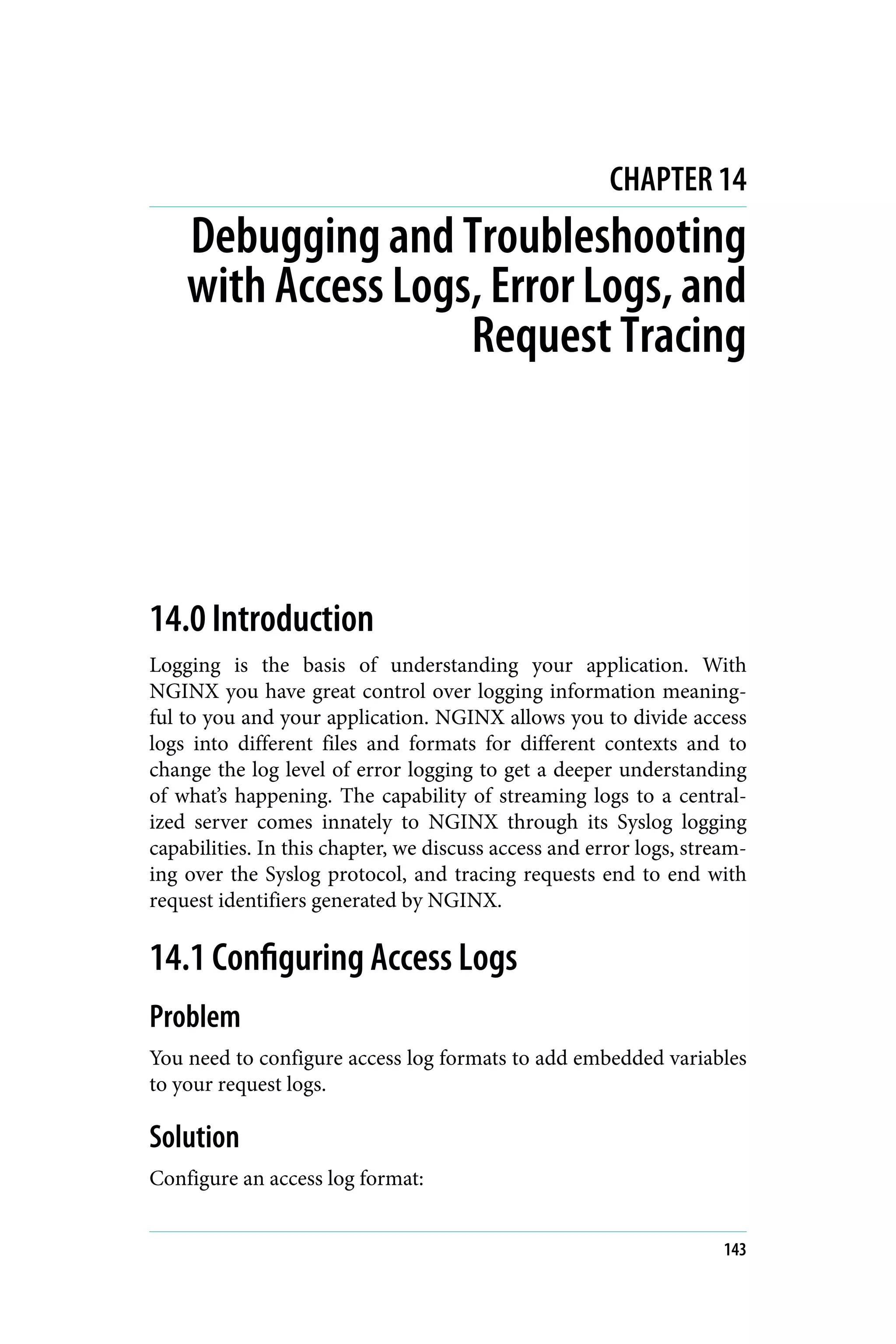 CHAPTER 14

Debugging and Troubleshooting with Access Logs, Error Logs, and Request Tracing

14.0 Introduction

Logging is the basis of understanding your application. With NGINX you have great control over logging information meaningful to you and your application. NGINX allows you to divide access logs into different files and formats for different contexts and to change the log level of error logging to get a deeper understanding of what's happening. The capability of streaming logs to a centralized server comes innately to NGINX through its Syslog logging capabilities. In this chapter, we discuss access and error logs, streaming over the Syslog protocol, and tracing requests end to end with request identifiers generated by NGINX.

14.1 Configuring Access Logs

Problem

You need to configure access log formats to add embedded variables to your request logs.

Solution

Configure an access log format:

143